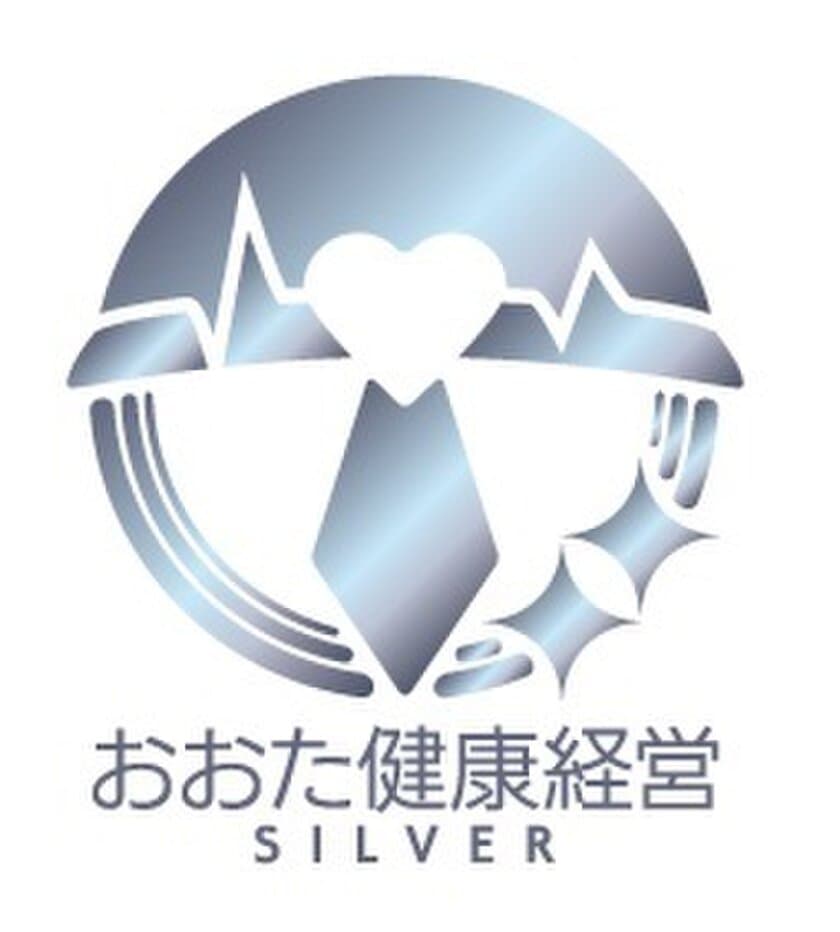 おおた健康経営
SILVER